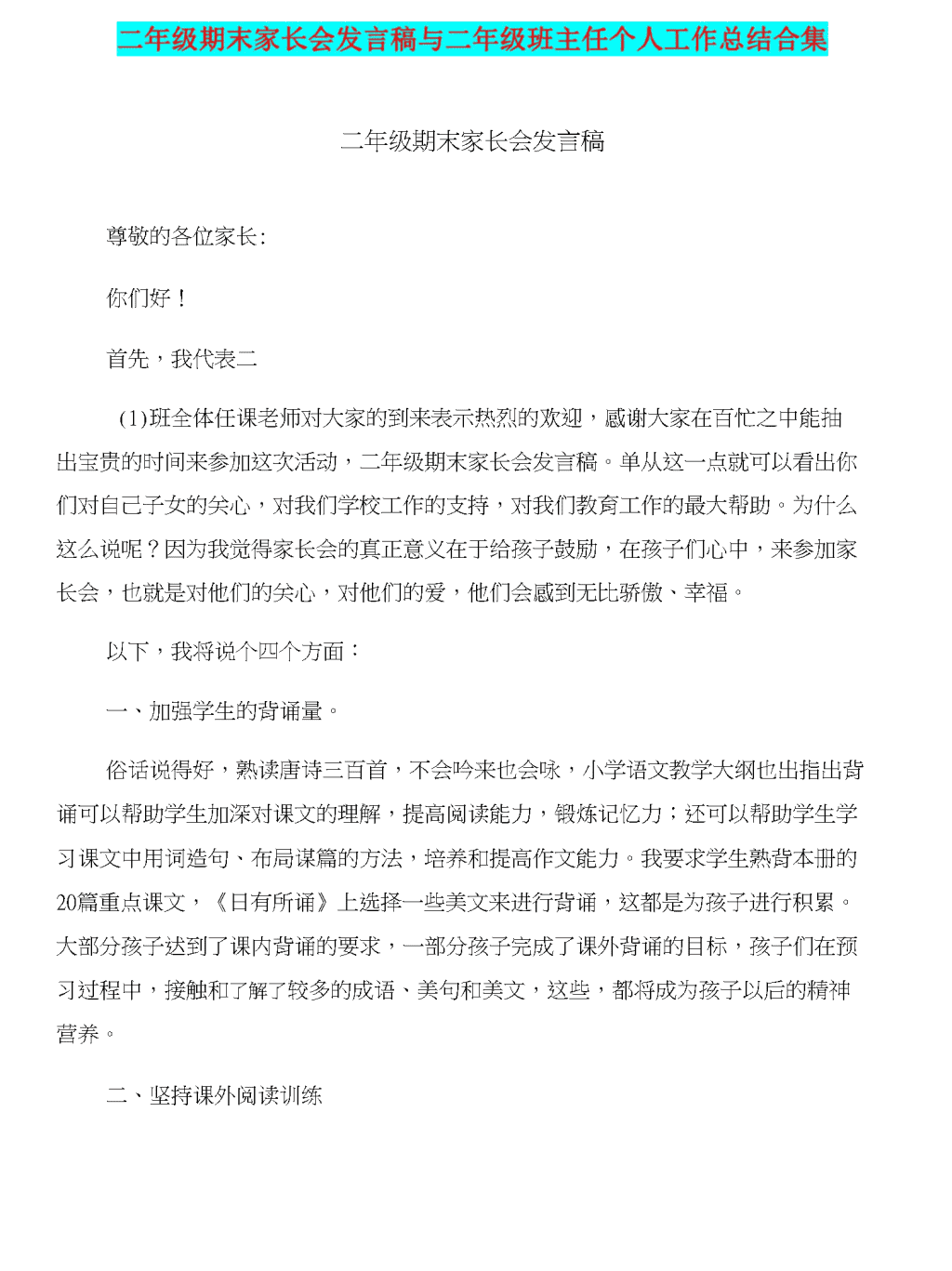 二年级期末家长会发言稿与二年级班主任个人工作总结合集

二年级期末家长会发言稿

尊敬的各位家长:

你们好！

首先，我代表二

(1)班全体任课老师对大家的到来表示热烈的欢迎，感谢大家在百忙之中能抽出宝贵的时间来参加这次活动，二年级期末家长会发言稿。单从这一点就可以看出你们对自己子女的关心，对我们学校工作的支持，对我们教育工作的最大帮助。为什么这么说呢？因为我觉得家长会的真正意义在于给孩子鼓励，在孩子们心中，来参加家长会，也就是对他们的关心，对他们的爱，他们会感到无比骄傲、幸福。

以下，我将说个四个方面：

一、加强学生的背诵量。

俗话说得好，熟读唐诗三百首，不会吟来也会咏，小学语文教学大纲也出指出背诵可以帮助学生加深对课文的理解，提高阅读能力，锻炼记忆力；还可以帮助学生学习课文中用词造句、布局谋篇的方法，培养和提高作文能力。我要求学生熟背本册的20篇重点课文，《日有所诵》上选择一些美文来进行背诵，这都是为孩子进行积累。大部分孩子达到了课内背诵的要求，一部分孩子完成了课外背诵的目标，孩子们在预习过程中，接触和了解了较多的成语、美句和美文，这些，都将成为孩子以后的精神营养。

二、坚持课外阅读训练